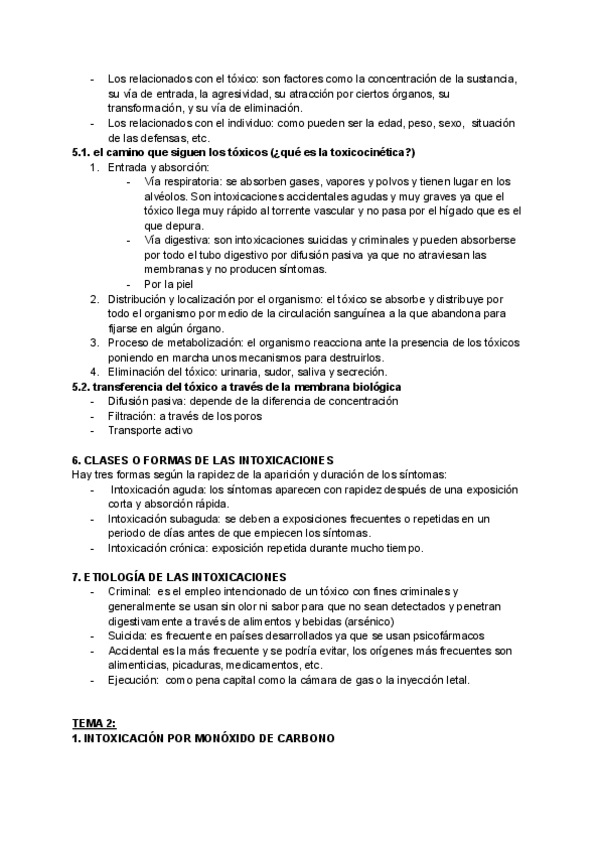 - Los relacionados con el tóxico: son factores como la concentración de la sustancia, su vía de entrada, la agresividad, su atracción por ciertos órganos, su transformación, y su vía de eliminación.
- Los relacionados con el individuo: como pueden ser la edad, peso, sexo, situación de las defensas, etc.

5.1. el camino que siguen los tóxicos (¿qué es la toxicocinética?)
1. Entrada y absorción:
   - Vía respiratoria: se absorben gases, vapores y polvos y tienen lugar en los alvéolos. Son intoxicaciones accidentales agudas y muy graves ya que el tóxico llega muy rápido al torrente vascular y no pasa por el hígado que es el que depura.
   - Vía digestiva: son intoxicaciones suicidas y criminales y pueden absorberse por todo el tubo digestivo por difusión pasiva ya que no atraviesan las membranas y no producen síntomas.
   - Por la piel
2. Distribución y localización por el organismo: el tóxico se absorbe y distribuye por todo el organismo por medio de la circulación sanguínea a la que abandona para fijarse en algún órgano.
3. Proceso de metabolización: el organismo reacciona ante la presencia de los tóxicos poniendo en marcha unos mecanismos para destruirlos.
4. Eliminación del tóxico: urinaria, sudor, saliva y secreción.

5.2. transferencia del tóxico a través de la membrana biológica
- Difusión pasiva: depende de la diferencia de concentración
- Filtración: a través de los poros
- Transporte activo

6. CLASES O FORMAS DE LAS INTOXICACIONES
Hay tres formas según la rapidez de la aparición y duración de los síntomas:
- Intoxicación aguda: los síntomas aparecen con rapidez después de una exposición corta y absorción rápida.
- Intoxicación subaguda: se deben a exposiciones frecuentes o repetidas en un periodo de días antes de que empiecen los síntomas.
- Intoxicación crónica: exposición repetida durante mucho tiempo.

7. ETIOLOGÍA DE LAS INTOXICACIONES
- Criminal: es el empleo intencionado de un tóxico con fines criminales y generalmente se usan sin olor ni sabor para que no sean detectados y penetran digestivamente a través de alimentos y bebidas (arsénico)
- Suicida: es frecuente en países desarrollados ya que se usan psicofármacos
- Accidental es la más frecuente y se podría evitar, los orígenes más frecuentes son alimenticias, picaduras, medicamentos, etc.
- Ejecución: como pena capital como la cámara de gas o la inyección letal.

TEMA 2:
1. INTOXICACIÓN POR MONÓXIDO DE CARBONO